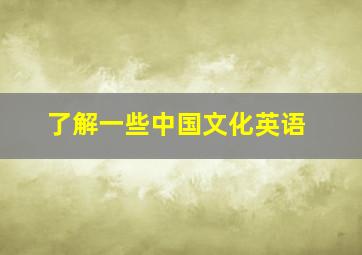 了解一些中国文化英语